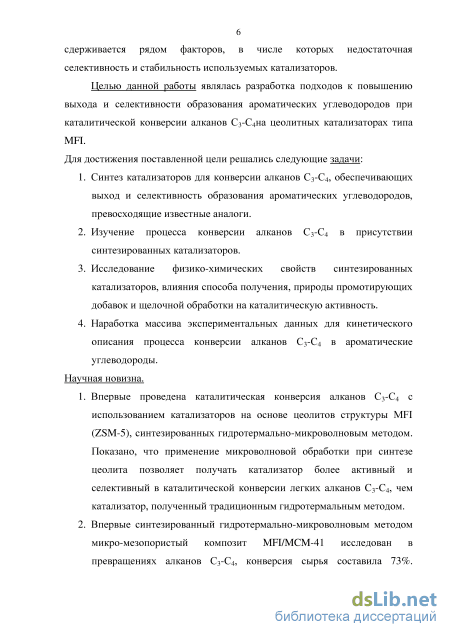 6

сдерживается рядом факторов, в числе которых недостаточная селективность и стабильность используемых катализаторов.

Целью данной работы являлась разработка подходов к повышению выхода и селективности образования ароматических углеводородов при каталитической конверсии алканов $C_3$-$C_4$на цеолитных катализаторах типа MFI.

Для достижения поставленной цели решались следующие задачи:

1. Синтез катализаторов для конверсии алканов $C_3$-$C_4$, обеспечивающих выход и селективность образования ароматических углеводородов, превосходящие известные аналоги.
2. Изучение процесса конверсии алканов $C_3$-$C_4$ в присутствии синтезированных катализаторов.
3. Исследование физико-химических свойств синтезированных катализаторов, влияния способа получения, природы промотирующих добавок и щелочной обработки на каталитическую активность.
4. Наработка массива экспериментальных данных для кинетического описания процесса конверсии алканов $C_3$-$C_4$ в ароматические углеводороды.

Научная новизна.

1. Впервые проведена каталитическая конверсия алканов $C_3$-$C_4$ с использованием катализаторов на основе цеолитов структуры MFI (ZSM-5), синтезированных гидротермально-микроволновым методом. Показано, что применение микроволновой обработки при синтезе цеолита позволяет получать катализатор более активный и селективный в каталитической конверсии легких алканов $C_3$-$C_4$, чем катализатор, полученный традиционным гидротермальным методом.
2. Впервые синтезированный гидротермально-микроволновым методом микро-мезопористый композит MFI/MCM-41 исследован в превращениях алканов $C_3$-$C_4$, конверсия сырья составила 73%.

dsLib.net
библиотека диссертаций